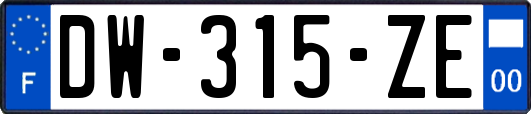 F
DW-315-ZE
00